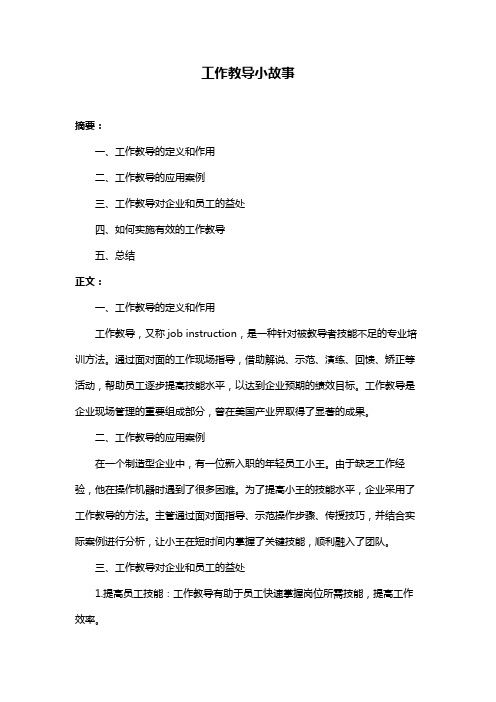 工作教导小故事

摘要：

一、工作教导的定义和作用

二、工作教导的应用案例

三、工作教导对企业和员工的益处

四、如何实施有效的工作教导

五、总结

正文：

一、工作教导的定义和作用

工作教导，又称 job instruction，是一种针对被教导者技能不足的专业培训方法。通过面对面的工作现场指导，借助解说、示范、演练、回馈、矫正等活动，帮助员工逐步提高技能水平，以达到企业预期的绩效目标。工作教导是企业现场管理的重要组成部分，曾在美国产业界取得了显著的成果。

二、工作教导的应用案例

在一个制造型企业中，有一位新入职的年轻员工小王。由于缺乏工作经验，他在操作机器时遇到了很多困难。为了提高小王的技能水平，企业采用了工作教导的方法。主管通过面对面指导、示范操作步骤、传授技巧，并结合实际案例进行分析，让小王在短时间内掌握了关键技能，顺利融入了团队。

三、工作教导对企业和员工的益处

1.提高员工技能：工作教导有助于员工快速掌握岗位所需技能，提高工作效率。